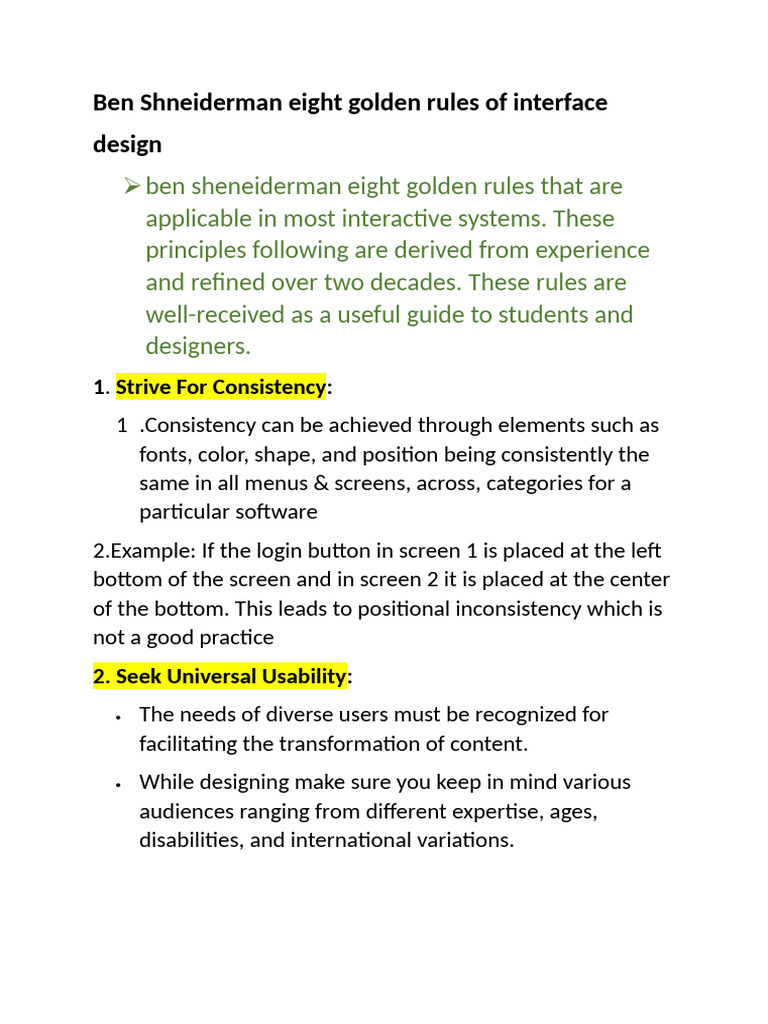 Ben Shneiderman eight golden rules of interface design

➢ ben sheneiderman eight golden rules that are applicable in most interactive systems. These principles following are derived from experience and refined over two decades. These rules are well-received as a useful guide to students and designers.

1. Strive For Consistency:

1 .Consistency can be achieved through elements such as fonts, color, shape, and position being consistently the same in all menus & screens, across, categories for a particular software

2.Example: If the login button in screen 1 is placed at the left bottom of the screen and in screen 2 it is placed at the center of the bottom. This leads to positional inconsistency which is not a good practice

2. Seek Universal Usability:

• The needs of diverse users must be recognized for facilitating the transformation of content.

• While designing make sure you keep in mind various audiences ranging from different expertise, ages, disabilities, and international variations.